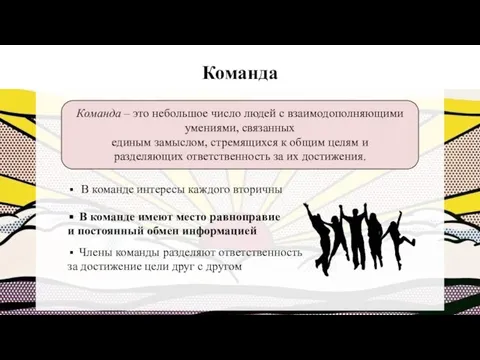 Команда

Команда – это небольшое число людей с взаимодополняющими умениями, связанных
единым замыслом, стремящихся к общим целям и разделяющих ответственность за их достижения.

▪ В команде интересы каждого вторичны

▪ В команде имеют место равноправие и постоянный обмен информацией

▪ Члены команды разделяют ответственность за достижение цели друг с другом